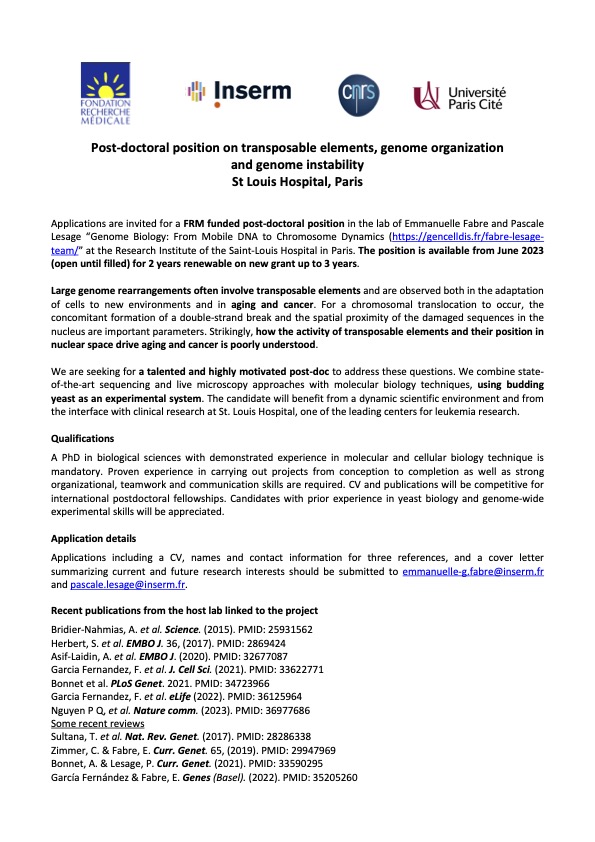 FONDATION RECHERCHE MÉDICALE

Inserm

cnrs

Université Paris Cité

Post-doctoral position on transposable elements, genome organization and genome instability
St Louis Hospital, Paris

Applications are invited for a FRM funded post-doctoral position in the lab of Emmanuelle Fabre and Pascale Lesage "Genome Biology: From Mobile DNA to Chromosome Dynamics (https://gencelldis.fr/fabre-lesage-team/" at the Research Institute of the Saint-Louis Hospital in Paris. The position is available from June 2023 (open until filled) for 2 years renewable on new grant up to 3 years.

Large genome rearrangements often involve transposable elements and are observed both in the adaptation of cells to new environments and in aging and cancer. For a chromosomal translocation to occur, the concomitant formation of a double-strand break and the spatial proximity of the damaged sequences in the nucleus are important parameters. Strikingly, how the activity of transposable elements and their position in nuclear space drive aging and cancer is poorly understood.

We are seeking for a talented and highly motivated post-doc to address these questions. We combine state-of-the-art sequencing and live microscopy approaches with molecular biology techniques, using budding yeast as an experimental system. The candidate will benefit from a dynamic scientific environment and from the interface with clinical research at St. Louis Hospital, one of the leading centers for leukemia research.

Qualifications
A PhD in biological sciences with demonstrated experience in molecular and cellular biology technique is mandatory. Proven experience in carrying out projects from conception to completion as well as strong organizational, teamwork and communication skills are required. CV and publications will be competitive for international postdoctoral fellowships. Candidates with prior experience in yeast biology and genome-wide experimental skills will be appreciated.

Application details
Applications including a CV, names and contact information for three references, and a cover letter summarizing current and future research interests should be submitted to emmanuelle-g.fabre@inserm.fr and pascale.lesage@inserm.fr.

Recent publications from the host lab linked to the project
Bridier-Nahmias, A. et al. Science. (2015). PMID: 25931562
Herbert, S. et al. EMBO J. 36, (2017). PMID: 2869424
Asif-Laidin, A. et al. EMBO J. (2020). PMID: 32677087
Garcia Fernandez, F. et al. J. Cell Sci. (2021). PMID: 33622771
Bonnet et al. PLoS Genet. 2021. PMID: 34723966
Garcia Fernandez, F. et al. eLife (2022). PMID: 36125964
Nguyen P Q, et al. Nature comm. (2023). PMID: 36977686
Some recent reviews
Sultana, T. et al. Nat. Rev. Genet. (2017). PMID: 28286338
Zimmer, C. & Fabre, E. Curr. Genet. 65, (2019). PMID: 29947969
Bonnet, A. & Lesage, P. Curr. Genet. (2021). PMID: 33590295
García Fernández & Fabre, E. Genes (Basel). (2022). PMID: 35205260